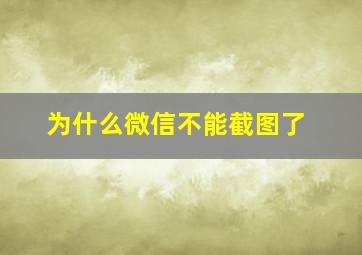 为什么微信不能截图了